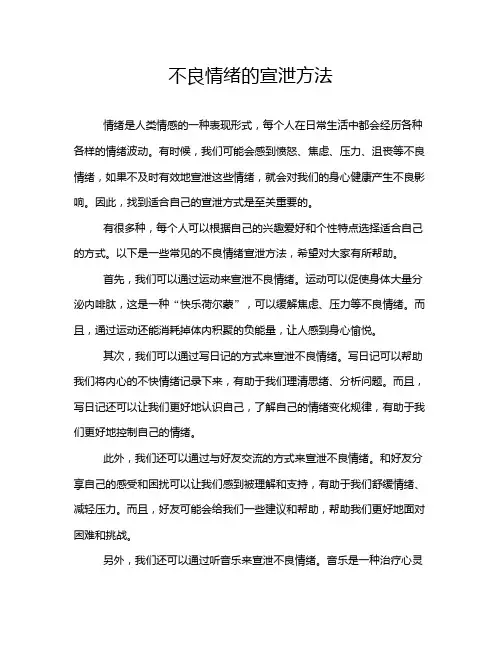 不良情绪的宣泄方法

情绪是人类情感的一种表现形式，每个人在日常生活中都会经历各种各样的情绪波动。有时候，我们可能会感到愤怒、焦虑、压力、沮丧等不良情绪，如果不及时有效地宣泄这些情绪，就会对我们的身心健康产生不良影响。因此，找到适合自己的宣泄方式是至关重要的。

有很多种，每个人可以根据自己的兴趣爱好和个性特点选择适合自己的方式。以下是一些常见的不良情绪宣泄方法，希望对大家有所帮助。

首先，我们可以通过运动来宣泄不良情绪。运动可以促使身体大量分泌内啡肽，这是一种“快乐荷尔蒙”，可以缓解焦虑、压力等不良情绪。而且，通过运动还能消耗掉体内积聚的负能量，让人感到身心愉悦。

其次，我们可以通过写日记的方式来宣泄不良情绪。写日记可以帮助我们将内心的不快情绪记录下来，有助于我们理清思绪、分析问题。而且，写日记还可以让我们更好地认识自己，了解自己的情绪变化规律，有助于我们更好地控制自己的情绪。

此外，我们还可以通过与好友交流的方式来宣泄不良情绪。和好友分享自己的感受和困扰可以让我们感到被理解和支持，有助于我们舒缓情绪、减轻压力。而且，好友可能会给我们一些建议和帮助，帮助我们更好地面对困难和挑战。

另外，我们还可以通过听音乐来宣泄不良情绪。音乐是一种治疗心灵